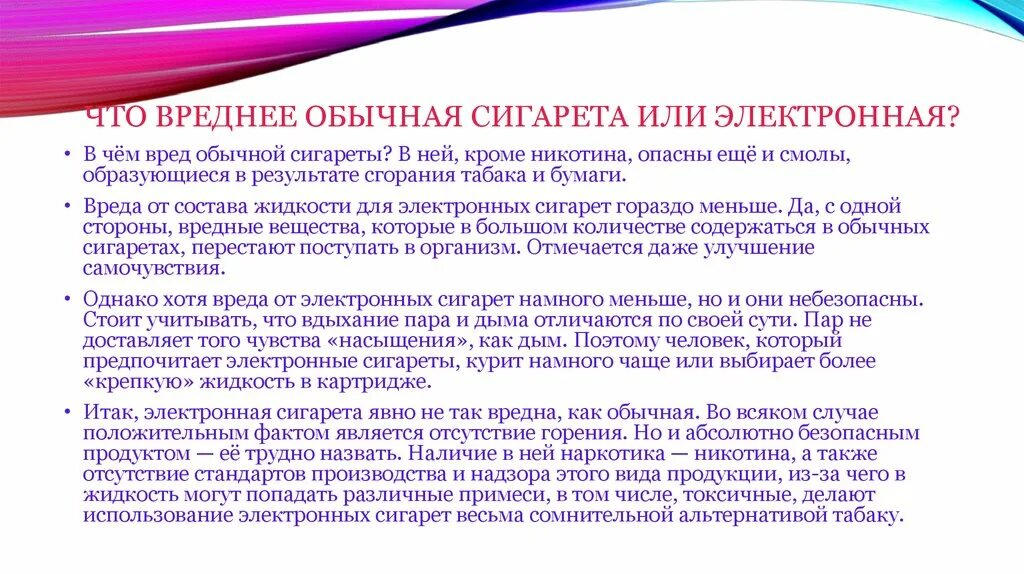 ЧТО ВРЕДНЕЕ ОБЫЧНАЯ СИГАРЕТА ИЛИ ЭЛЕКТРОННАЯ?

• В чём вред обычной сигареты? В ней, кроме никотина, опасны ещё и смолы, образующиеся в результате сгорания табака и бумаги.

• Вреда от состава жидкости для электронных сигарет гораздо меньше. Да, с одной стороны, вредные вещества, которые в большом количестве содержаться в обычных сигаретах, перестают поступать в организм. Отмечается даже улучшение самочувствия.

• Однако хотя вреда от электронных сигарет намного меньше, но и они небезопасны. Стоит учитывать, что вдыхание пара и дыма отличаются по своей сути. Пар не доставляет того чувства «насыщения», как дым. Поэтому человек, который предпочитает электронные сигареты, курит намного чаще или выбирает более «крепкую» жидкость в картридже.

• Итак, электронная сигарета явно не так вредна, как обычная. Во всяком случае положительным фактом является отсутствие горения. Но и абсолютно безопасным продуктом — её трудно назвать. Наличие в ней наркотика — никотина, а также отсутствие стандартов производства и надзора этого вида продукции, из-за чего в жидкость могут попадать различные примеси, в том числе, токсичные, делают использование электронных сигарет весьма сомнительной альтернативой табаку.